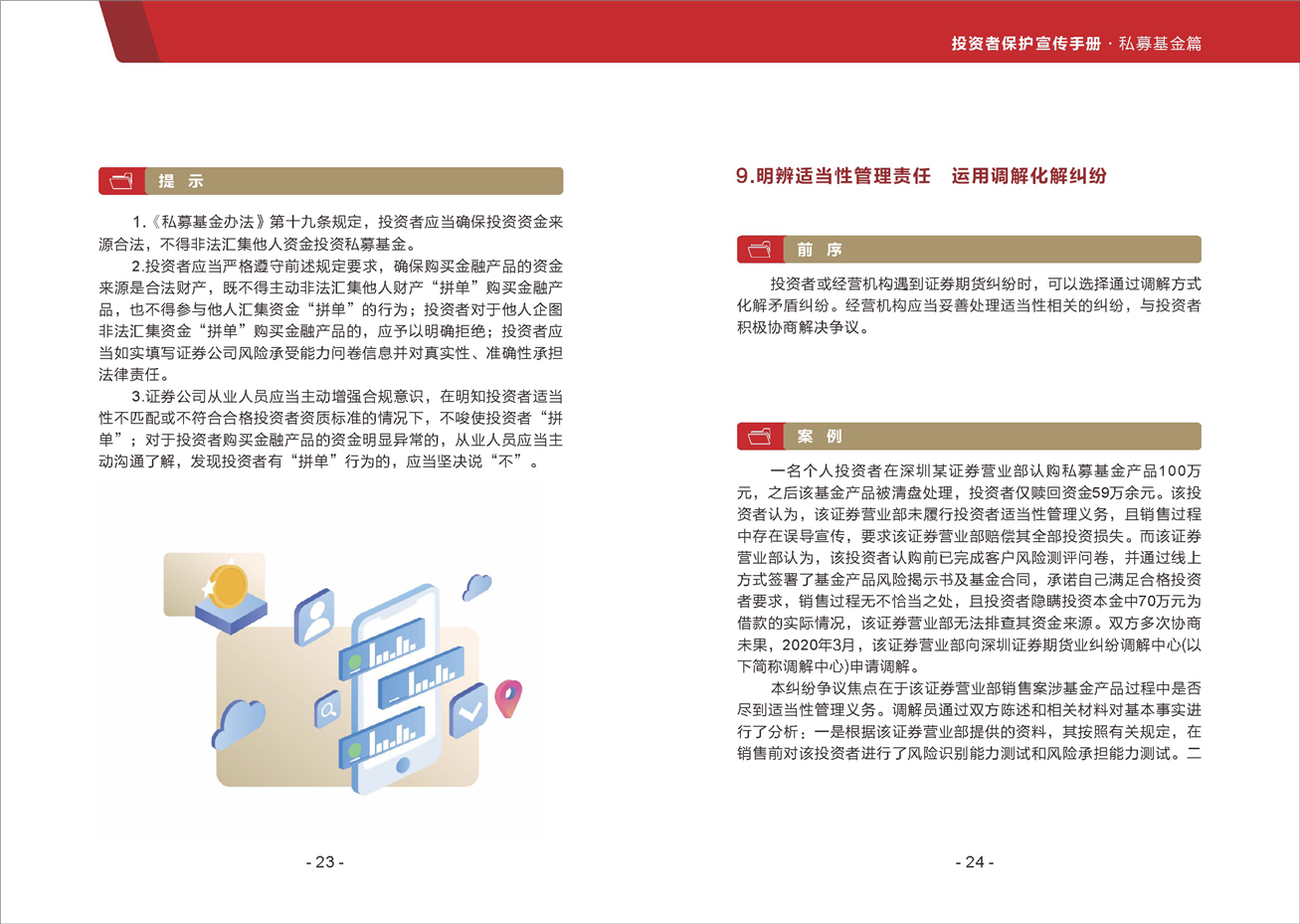 投资者保护宣传手册 · 私募基金篇

提 示

1.《私募基金办法》第十九条规定，投资者应当确保投资资金来源合法，不得非法汇集他人资金投资私募基金。

2.投资者应当严格遵守前述规定要求，确保购买金融产品的资金来源是合法财产，既不得主动非法汇集他人财产“拼单”购买金融产品，也不得参与他人汇集资金“拼单”的行为；投资者对于他人企图非法汇集资金“拼单”购买金融产品的，应予以明确拒绝；投资者应当如实填写证券公司风险承受能力问卷信息并对真实性、准确性承担法律责任。

3.证券公司从业人员应当主动增强合规意识，在明知投资者适当性不匹配或不符合合格投资者资质标准的情况下，不唆使投资者“拼单”；对于投资者购买金融产品的资金明显异常的，从业人员应当主动沟通了解，发现投资者有“拼单”行为的，应当坚决说“不”。

- 23 -

9.明辨适当性管理责任　运用调解化解纠纷

前 序

投资者或经营机构遇到证券期货纠纷时，可以选择通过调解方式化解矛盾纠纷。经营机构应当妥善处理适当性相关的纠纷，与投资者积极协商解决争议。

案 例

一名个人投资者在深圳某证券营业部认购私募基金产品100万元，之后该基金产品被清盘处理，投资者仅赎回资金59万余元。该投资者认为，该证券营业部未履行投资者适当性管理义务，且销售过程中存在误导宣传，要求该证券营业部赔偿其全部投资损失。而该证券营业部认为，该投资者认购前已完成客户风险测评问卷，并通过线上方式签署了基金产品风险揭示书及基金合同，承诺自己满足合格投资者要求，销售过程无不恰当之处，且投资者隐瞒投资本金中70万元为借款的实际情况，该证券营业部无法排查其资金来源。双方多次协商未果，2020年3月，该证券营业部向深圳证券期货业纠纷调解中心(以下简称调解中心)申请调解。

本纠纷争议焦点在于该证券营业部销售案涉基金产品过程中是否尽到适当性管理义务。调解员通过双方陈述和相关材料对基本事实进行了分析：一是根据该证券营业部提供的资料，其按照有关规定，在销售前对该投资者进行了风险识别能力测试和风险承担能力测试。二

- 24 -